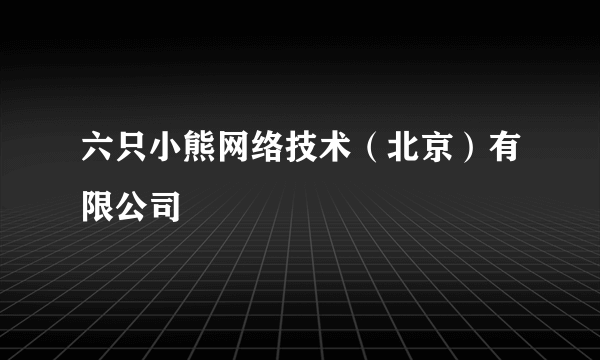 六只小熊网络技术（北京）有限公司